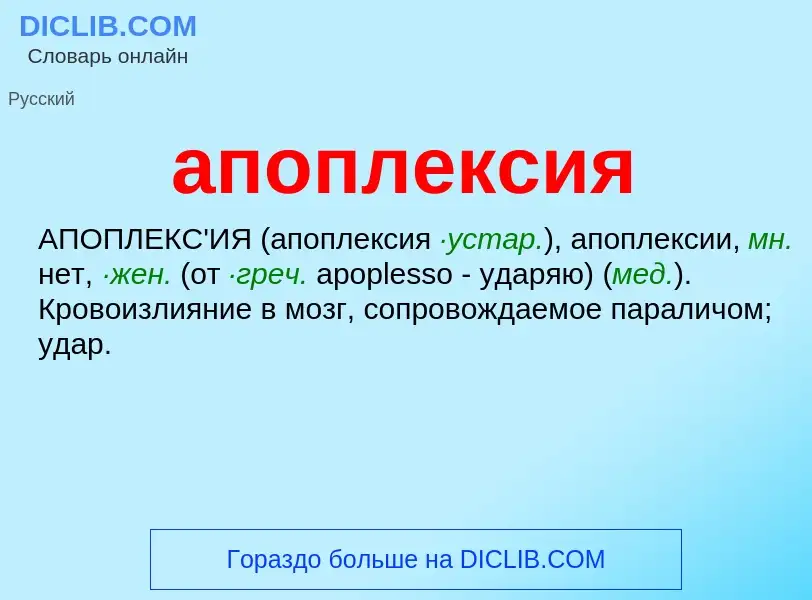 DICLIB.COM
Словарь онлайн

Русский

апоплексия

АПОПЛЕКС'ИЯ (апоплексия ·устар.), апоплексии, мн. нет, ·жен. (от ·греч. apoplesso - ударяю) (мед.). Кровоизлияние в мозг, сопровождаемое параличом; удар.

Гораздо больше на DICLIB.COM